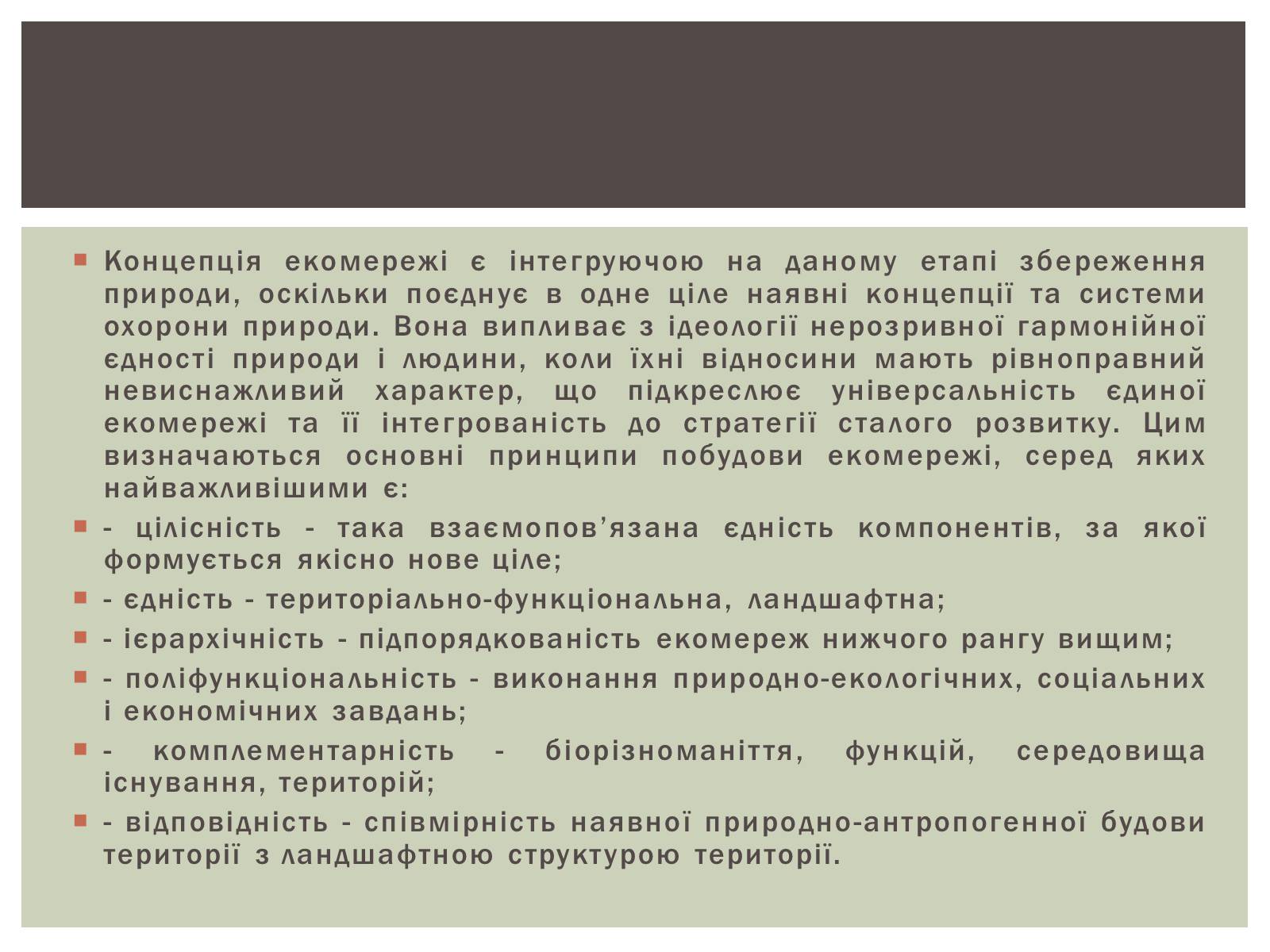 Концепція екомережі є інтегруючою на даному етапі збереження природи, оскільки поєднує в одне ціле наявні концепції та системи охорони природи. Вона випливає з ідеології нерозривної гармонійної єдності природи і людини, коли їхні відносини мають рівноправний невиснажливий характер, що підкреслює універсальність єдиної екомережі та її інтегрованість до стратегії сталого розвитку. Цим визначаються основні принципи побудови екомережі, серед яких найважливішими є:

- цілісність - така взаємопов’язана єдність компонентів, за якої формується якісно нове ціле;

- єдність - територіально-функціональна, ландшафтна;

- ієрархічність - підпорядкованість екомереж нижчого рангу вищим;

- поліфункціональність - виконання природно-екологічних, соціальних і економічних завдань;

- комплементарність - біорізноманіття, функцій, середовища існування, територій;

- відповідність - співмірність наявної природно-антропогенної будови території з ландшафтною структурою території.